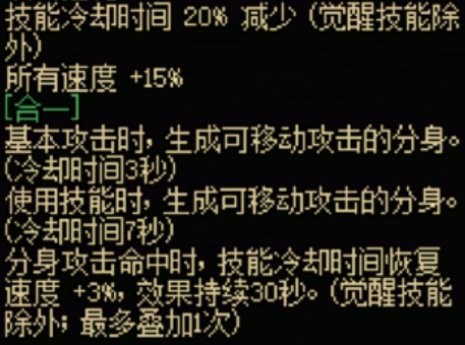 技能冷却时间 20% 减少（觉醒技能除外）
所有速度 +15%
[合一]
基本攻击时，生成可移动攻击的分身。（冷却时间3秒）
使用技能时，生成可移动攻击的分身。（冷却时间7秒）
分身攻击命中时，技能冷却时间恢复速度 +3%，效果持续30秒。（觉醒技能除外；最多叠加1次）